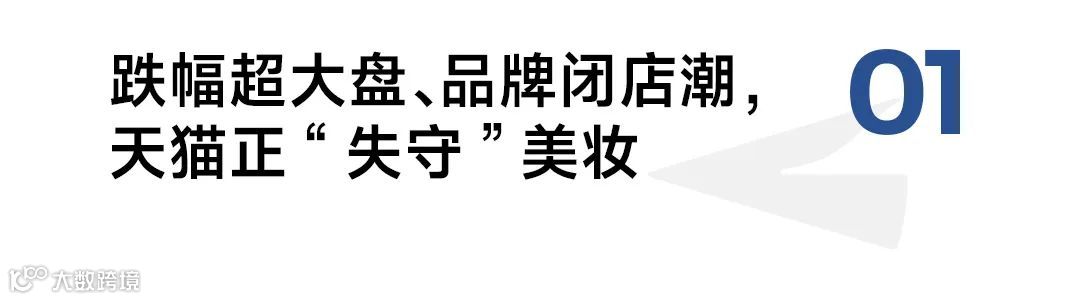 跌幅超大盘、品牌闭店潮，天猫正“失守”美妆

01

大数跨境